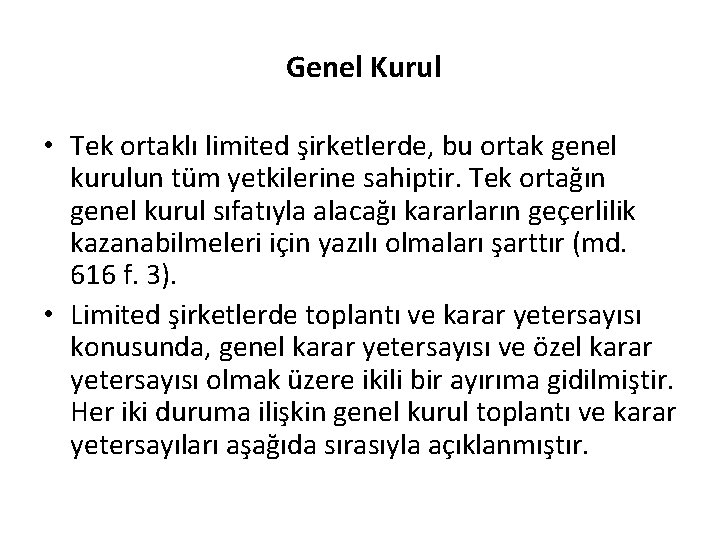 Genel Kurul

• Tek ortaklı limited şirketlerde, bu ortak genel kurulun tüm yetkilerine sahiptir. Tek ortağın genel kurul sıfatıyla alacağı kararların geçerlilik kazanabilmeleri için yazılı olmaları şarttır (md. 616 f. 3).

• Limited şirketlerde toplantı ve karar yetersayısı konusunda, genel karar yetersayısı ve özel karar yetersayısı olmak üzere ikili bir ayırıma gidilmiştir. Her iki duruma ilişkin genel kurul toplantı ve karar yetersayıları aşağıda sırasıyla açıklanmıştır.